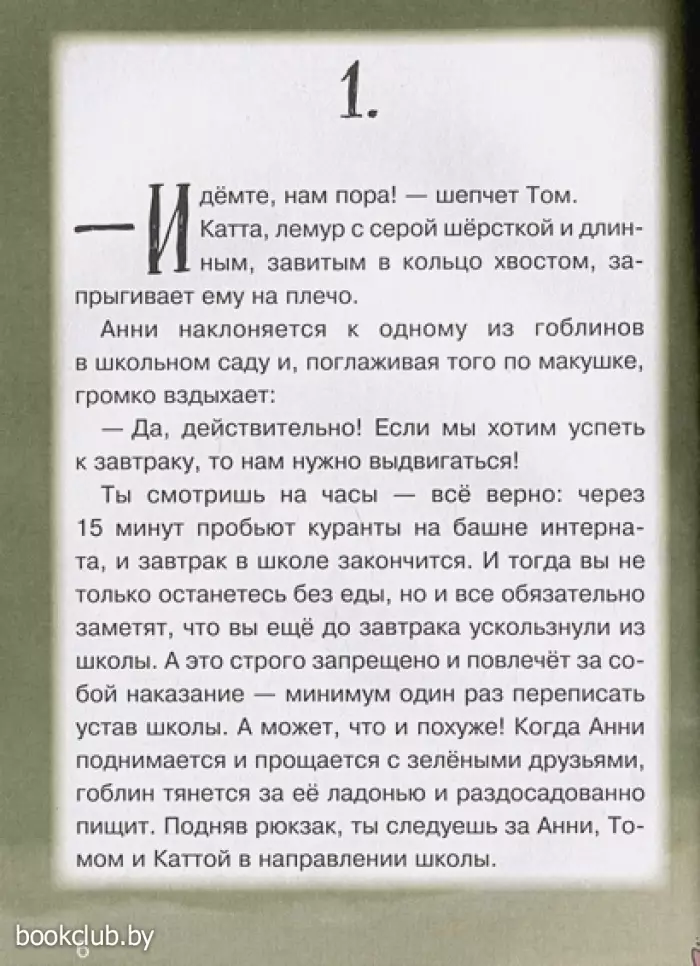 1.

— Идёмте, нам пора! — шепчет Том. Катта, лемур с серой шёрсткой и длинным, завитым в кольцо хвостом, запрыгивает ему на плечо.

Анни наклоняется к одному из гоблинов в школьном саду и, поглаживая того по макушке, громко вздыхает:

— Да, действительно! Если мы хотим успеть к завтраку, то нам нужно выдвигаться!

Ты смотришь на часы — всё верно: через 15 минут пробьют куранты на башне интерната, и завтрак в школе закончится. И тогда вы не только останетесь без еды, но и все обязательно заметят, что вы ещё до завтрака ускользнули из школы. А это строго запрещено и повлечёт за собой наказание — минимум один раз переписать устав школы. А может, что и похуже! Когда Анни поднимается и прощается с зелёными друзьями, гоблин тянется за её ладонью и раздосадованно пищит. Подняв рюкзак, ты следуешь за Анни, Томом и Каттой в направлении школы.

bookclub.by